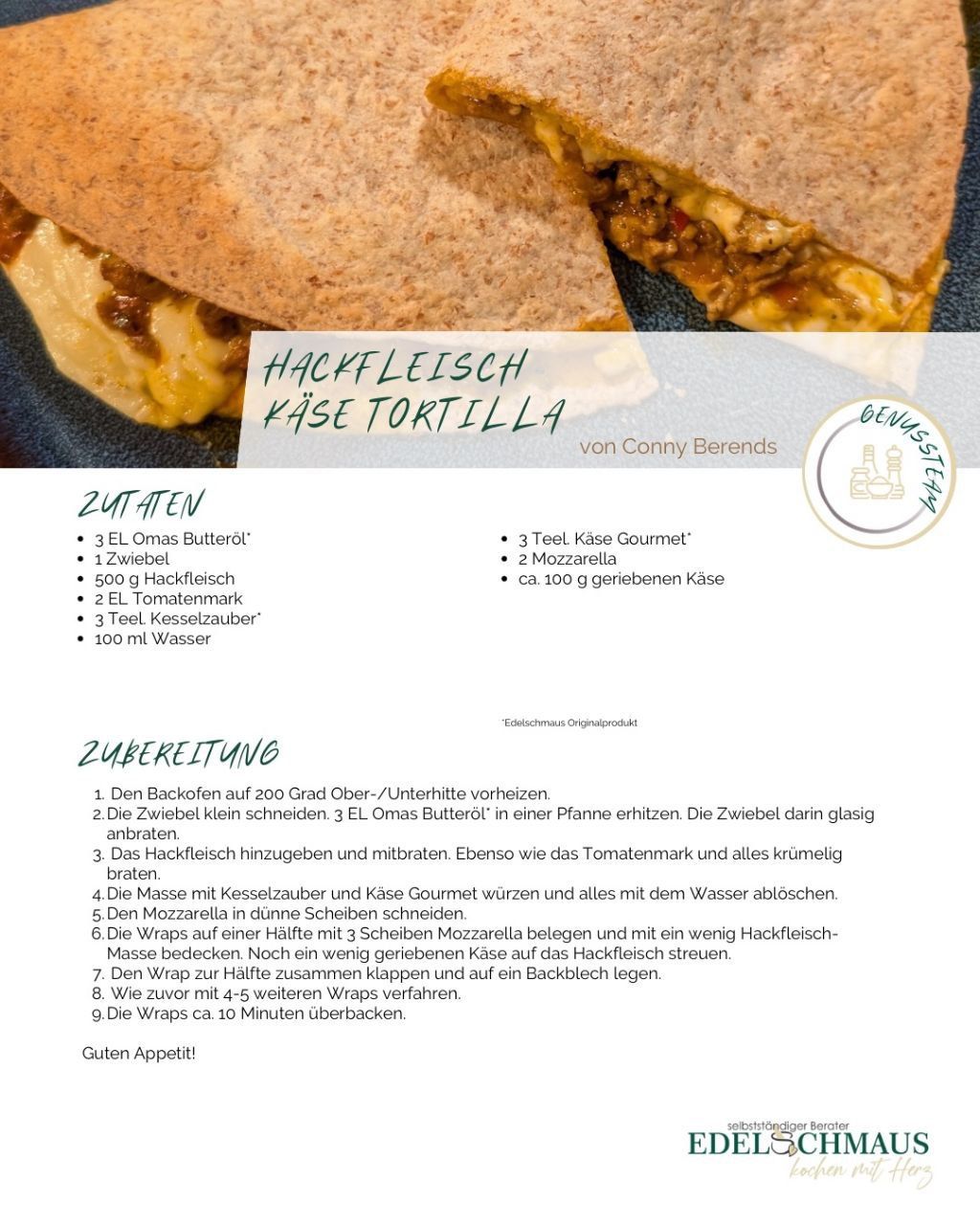 HACKFLEISCH KÄSE TORTILLA

von Conny Berends

GENUSSTEAM

ZUTATEN

- 3 EL Omas Butteröl*
- 1 Zwiebel
- 500 g Hackfleisch
- 2 EL Tomatenmark
- 3 Teel. Kesselzauber*
- 100 ml Wasser

- 3 Teel. Käse Gourmet*
- 2 Mozzarella
- ca. 100 g geriebenen Käse

*Edelschmaus Originalprodukt

ZUBEREITUNG

1. Den Backofen auf 200 Grad Ober-/Unterhitte vorheizen.
2. Die Zwiebel klein schneiden. 3 EL Omas Butteröl* in einer Pfanne erhitzen. Die Zwiebel darin glasig anbraten.
3. Das Hackfleisch hinzugeben und mitbraten. Ebenso wie das Tomatenmark und alles krümelig braten.
4. Die Masse mit Kesselzauber und Käse Gourmet würzen und alles mit dem Wasser ablöschen.
5. Den Mozzarella in dünne Scheiben schneiden.
6. Die Wraps auf einer Hälfte mit 3 Scheiben Mozzarella belegen und mit ein wenig Hackfleisch-Masse bedecken. Noch ein wenig geriebenen Käse auf das Hackfleisch streuen.
7. Den Wrap zur Hälfte zusammen klappen und auf ein Backblech legen.
8. Wie zuvor mit 4-5 weiteren Wraps verfahren.
9. Die Wraps ca. 10 Minuten überbacken.

Guten Appetit!

selbstständiger Berater
EDELSCHMAUS
kochen mit Herz